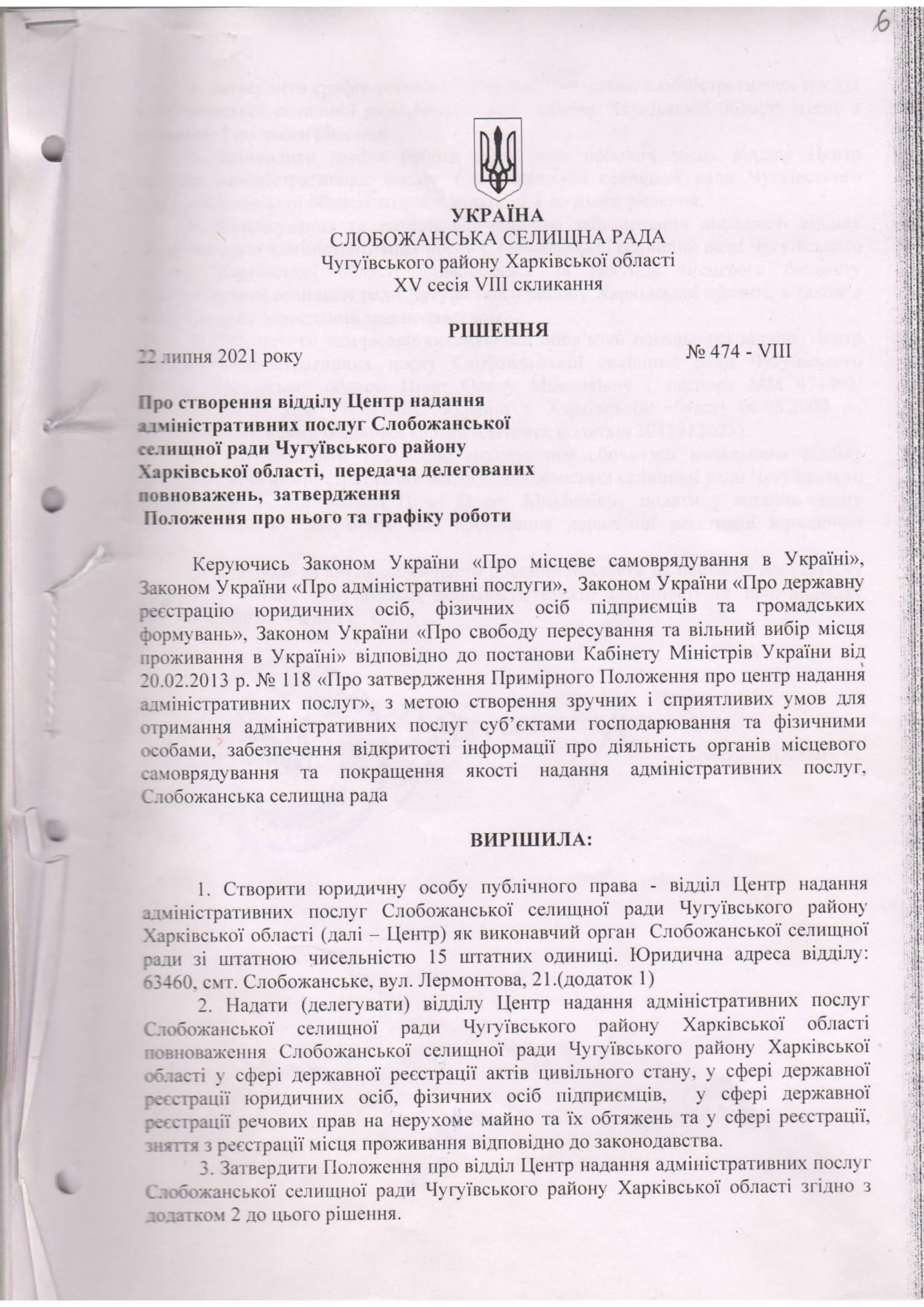 6

УКРАЇНА
СЛОБОЖАНСЬКА СЕЛИЩНА РАДА
Чугуївського району Харківської області
XV сесія VIII скликання

РІШЕННЯ

22 липня 2021 року № 474 - VIII

Про створення відділу Центр надання адміністративних послуг Слобожанської селищної ради Чугуївського району Харківської області, передача делегованих повноважень, затвердження Положення про нього та графіку роботи

Керуючись Законом України «Про місцеве самоврядування в Україні», Законом України «Про адміністративні послуги», Законом України «Про державну реєстрацію юридичних осіб, фізичних осіб підприємців та громадських формувань», Законом України «Про свободу пересування та вільний вибір місця проживання в Україні» відповідно до постанови Кабінету Міністрів України від 20.02.2013 р. № 118 «Про затвердження Примірного Положення про центр надання адміністративних послуг», з метою створення зручних і сприятливих умов для отримання адміністративних послуг суб'єктами господарювання та фізичними особами, забезпечення відкритості інформації про діяльність органів місцевого самоврядування та покращення якості надання адміністративних послуг, Слобожанська селищна рада

ВИРІШИЛА:

1. Створити юридичну особу публічного права - відділ Центр надання адміністративних послуг Слобожанської селищної ради Чугуївського району Харківської області (далі – Центр) як виконавчий орган Слобожанської селищної ради зі штатною чисельністю 15 штатних одиниці. Юридична адреса відділу: 63460, смт. Слобожанське, вул. Лермонтова, 21.(додаток 1)

2. Надати (делегувати) відділу Центр надання адміністративних послуг Слобожанської селищної ради Чугуївського району Харківської області повноваження Слобожанської селищної ради Чугуївського району Харківської області у сфері державної реєстрації актів цивільного стану, у сфері державної реєстрації юридичних осіб, фізичних осіб підприємців, у сфері державної реєстрації речових прав на нерухоме майно та їх обтяжень та у сфері реєстрації, зняття з реєстрації місця проживання відповідно до законодавства.

3. Затвердити Положення про відділ Центр надання адміністративних послуг Слобожанської селищної ради Чугуївського району Харківської області згідно з додатком 2 до цього рішення.